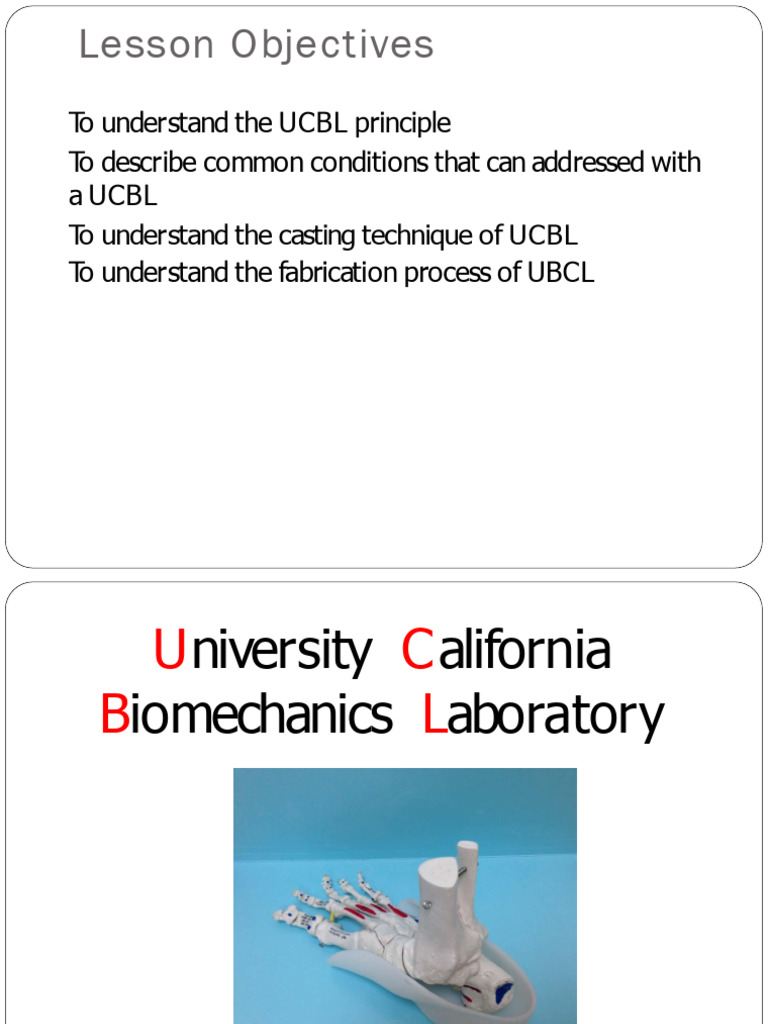 Lesson Objectives

To understand the UCBL principle

To describe common conditions that can addressed with a UCBL

To understand the casting technique of UCBL

To understand the fabrication process of UBCL

University California Biomechanics Laboratory